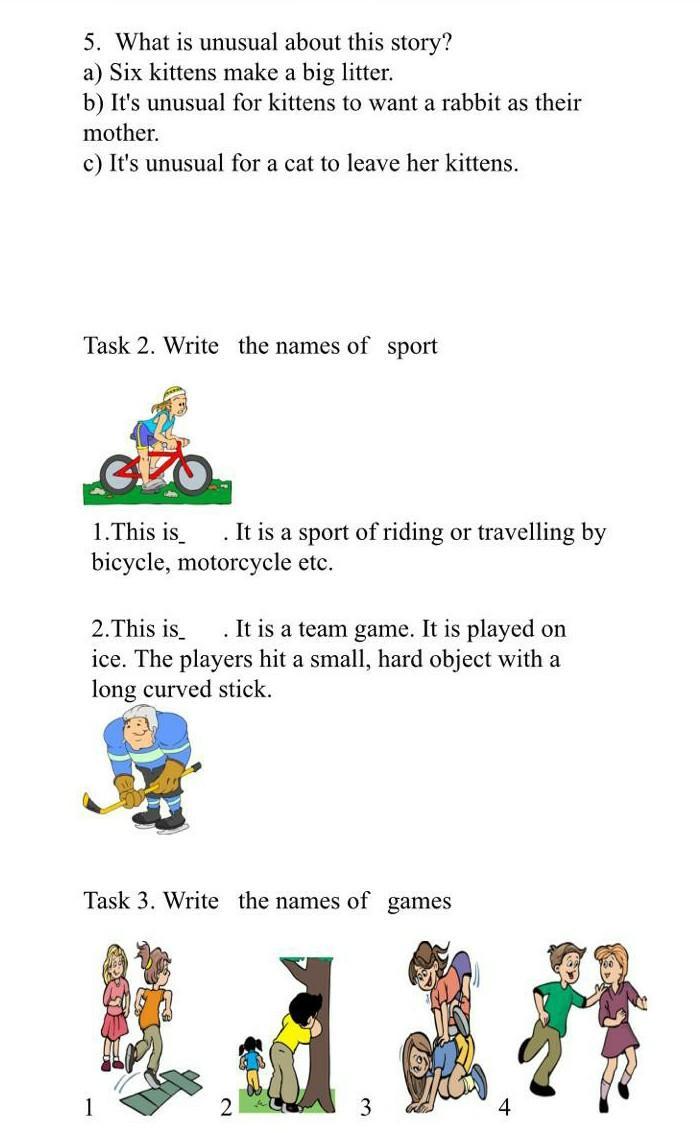 5. What is unusual about this story?
a) Six kittens make a big litter.
b) It's unusual for kittens to want a rabbit as their mother.
c) It's unusual for a cat to leave her kittens.

Task 2. Write the names of sport

1.This is_ . It is a sport of riding or travelling by bicycle, motorcycle etc.

2.This is_ . It is a team game. It is played on ice. The players hit a small, hard object with a long curved stick.

Task 3. Write the names of games

1 2 3 4